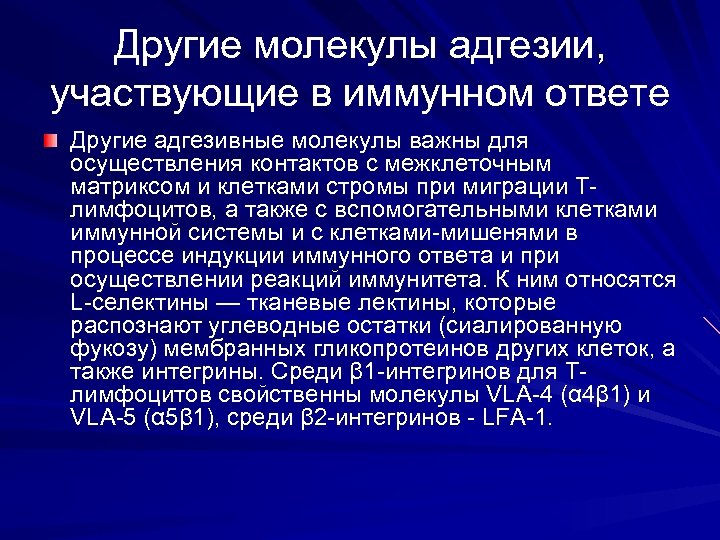 Другие молекулы адгезии, участвующие в иммунном ответе

Другие адгезивные молекулы важны для осуществления контактов с межклеточным матриксом и клетками стромы при миграции Т-лимфоцитов, а также с вспомогательными клетками иммунной системы и с клетками-мишенями в процессе индукции иммунного ответа и при осуществлении реакций иммунитета. К ним относятся L-селектины — тканевые лектины, которые распознают углеводные остатки (сиалированную фукозу) мембранных гликопротеинов других клеток, а также интегрины. Среди β1-интегринов для Т-лимфоцитов свойственны молекулы VLA-4 (α4β1) и VLA-5 (α5β1), среди β2-интегринов - LFA-1.